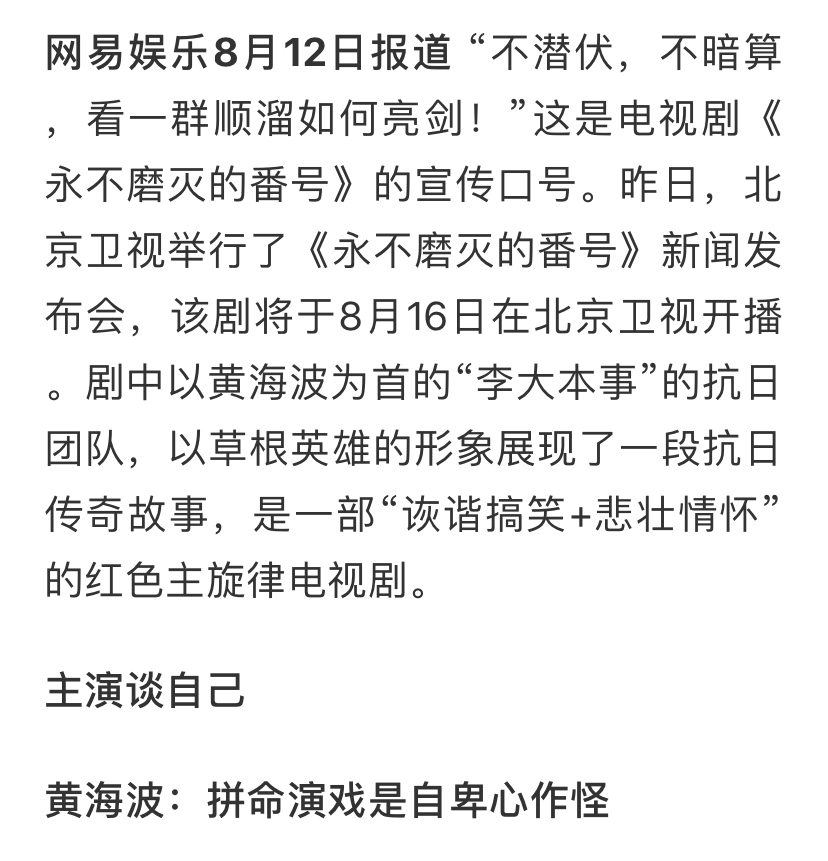 网易娱乐8月12日报道 “不潜伏，不暗算，看一群顺溜如何亮剑！”这是电视剧《永不磨灭的番号》的宣传口号。昨日，北京卫视举行了《永不磨灭的番号》新闻发布会，该剧将于8月16日在北京卫视开播。剧中以黄海波为首的“李大本事”的抗日团队，以草根英雄的形象展现了一段抗日传奇故事，是一部“诙谐搞笑+悲壮情怀”的红色主旋律电视剧。

主演谈自己

黄海波：拼命演戏是自卑心作怪